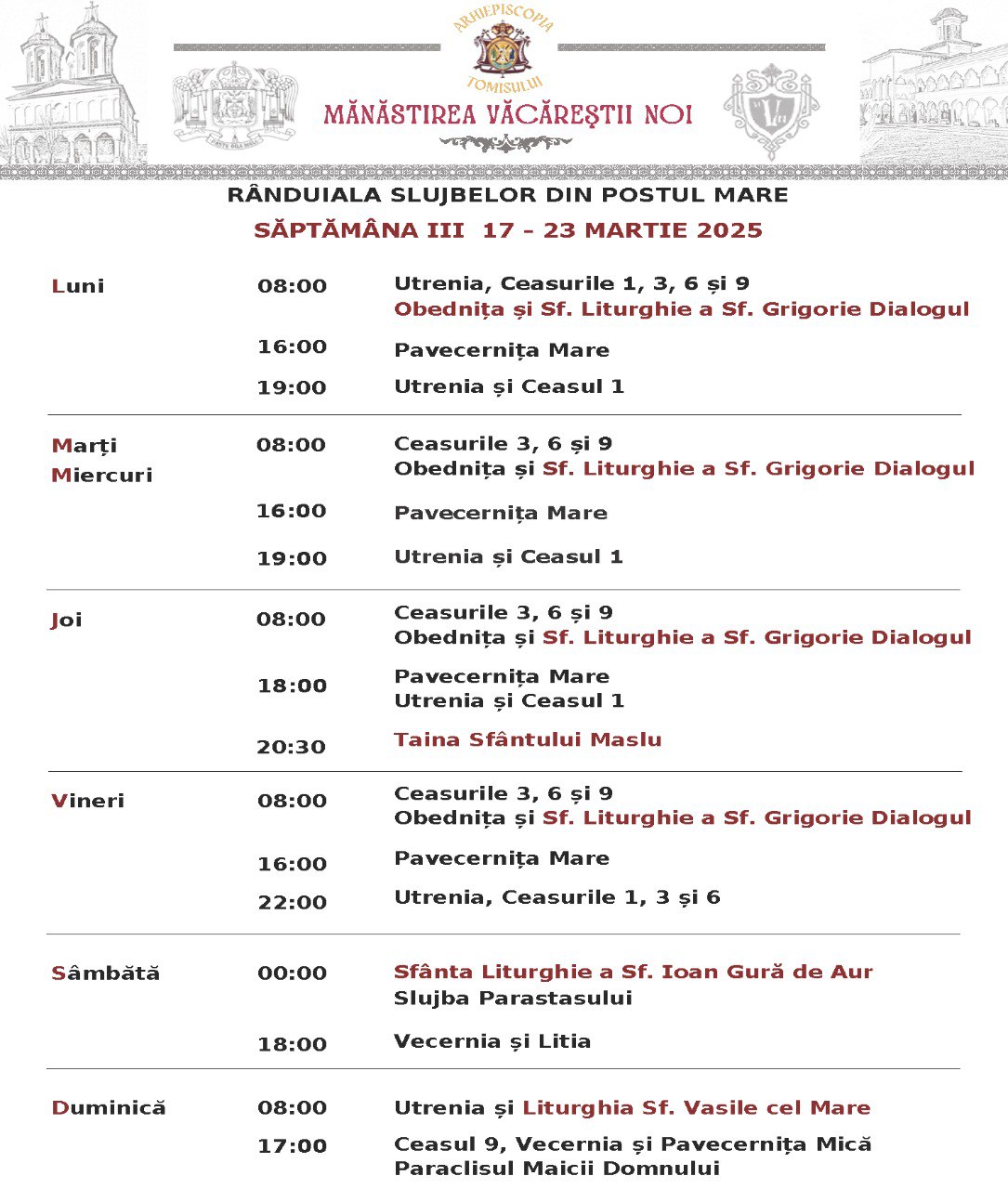 ARHIEPISCOPIA TOMISULUI

MĂNĂSTIREA VĂCĂREȘTII NOI

RÂNDUIALA SLUJBELOR DIN POSTUL MARE

SĂPTĂMÂNA III 17 - 23 MARTIE 2025

| | | |
|---|---|---|
| Luni | 08:00 | Utrenia, Ceasurile 1, 3, 6 și 9 Obednița și Sf. Liturghie a Sf. Grigorie Dialogul |
| | 16:00 | Pavecernița Mare |
| | 19:00 | Utrenia și Ceasul 1 |
| Marți Miercuri | 08:00 | Ceasurile 3, 6 și 9 Obednița și Sf. Liturghie a Sf. Grigorie Dialogul |
| | 16:00 | Pavecernița Mare |
| | 19:00 | Utrenia și Ceasul 1 |
| Joi | 08:00 | Ceasurile 3, 6 și 9 Obednița și Sf. Liturghie a Sf. Grigorie Dialogul |
| | 18:00 | Pavecernița Mare Utrenia și Ceasul 1 |
| | 20:30 | Taina Sfântului Maslu |
| Vineri | 08:00 | Ceasurile 3, 6 și 9 Obednița și Sf. Liturghie a Sf. Grigorie Dialogul |
| | 16:00 | Pavecernița Mare |
| | 22:00 | Utrenia, Ceasurile 1, 3 și 6 |
| Sâmbătă | 00:00 | Sfânta Liturghie a Sf. Ioan Gură de Aur Slujba Parastasului |
| | 18:00 | Vecernia și Litia |
| Duminică | 08:00 | Utrenia și Liturghia Sf. Vasile cel Mare |
| | 17:00 | Ceasul 9, Vecernia și Pavecernița Mică Paraclisul Maicii Domnului |